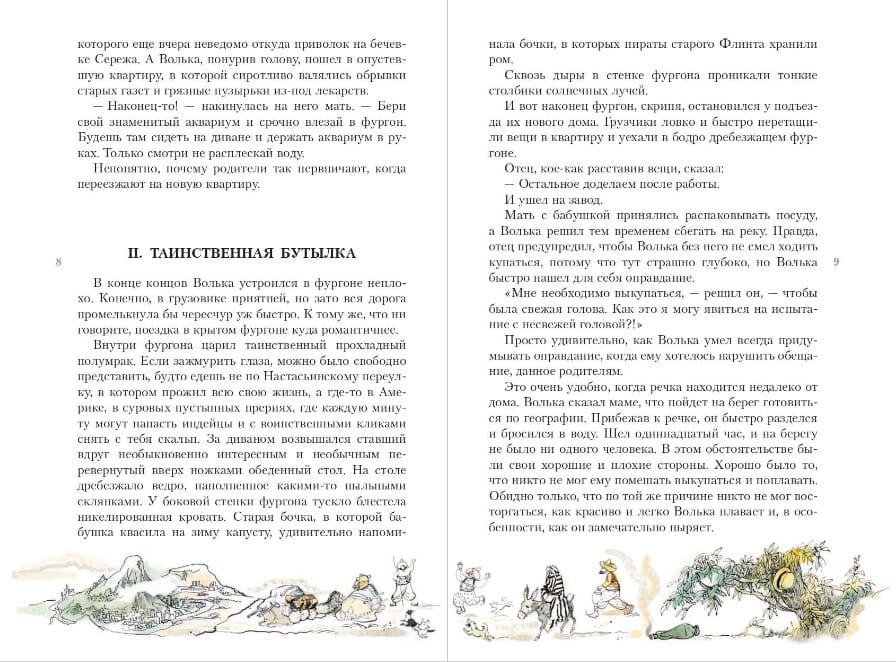 которого еще вчера неведомо откуда приволок на бечевке Сережа. А Волька, понурив голову, пошел в опустевшую квартиру, в которой сиротливо валялись обрывки старых газет и грязные пузырьки из-под лекарств.

— Наконец-то! — накинулась на него мать. — Бери свой знаменитый аквариум и срочно влезай в фургон. Будешь там сидеть на диване и держать аквариум в руках. Только смотри не расплескай воду.

Непонятно, почему родители так нервничают, когда переезжают на новую квартиру.

8

II. ТАИНСТВЕННАЯ БУТЫЛКА

В конце концов Волька устроился в фургоне неплохо. Конечно, в грузовике приятней, но зато вся дорога промелькнула бы чересчур уж быстро. К тому же, что ни говорите, поездка в крытом фургоне куда романтичнее.

Внутри фургона царил таинственный прохладный полумрак. Если зажмурить глаза, можно было свободно представить, будто едешь не по Настасьинскому переулку, в котором прожил всю свою жизнь, а где-то в Америке, в суровых пустынных прериях, где каждую минуту могут напасть индейцы и с воинственными кликами снять с тебя скальп. За диваном возвышался ставший вдруг необыкновенно интересным и необычным перевернутый вверх ножками обеденный стол. На столе дребезжало ведро, наполненное какими-то пыльными склянками. У боковой стенки фургона тускло блестела никелированная кровать. Старая бочка, в которой бабушка квасила на зиму капусту, удивительно напоминала бочки, в которых пираты старого Флинта хранили ром.

Сквозь дыры в стенке фургона проникали тонкие столбики солнечных лучей.

И вот наконец фургон, скрипя, остановился у подъезда их нового дома. Грузчики ловко и быстро перетащили вещи в квартиру и уехали в бодро дребезжащем фургоне.

Отец, кое-как расставив вещи, сказал:

— Остальное доделаем после работы.

И ушел на завод.

Мать с бабушкой принялись распаковывать посуду, а Волька решил тем временем сбегать на реку. Правда, отец предупредил, чтобы Волька без него не смел ходить купаться, потому что тут страшно глубоко, но Волька быстро нашел для себя оправдание.

«Мне необходимо выкупаться, — решил он, — чтобы была свежая голова. Как это я могу явиться на испытание с несвежей головой?!»

Просто удивительно, как Волька умел всегда придумывать оправдание, когда ему хотелось нарушить обещание, данное родителям.

Это очень удобно, когда речка находится недалеко от дома. Волька сказал маме, что пойдет на берег готовиться по географии. Прибежав к речке, он быстро разделся и бросился в воду. Шел одиннадцатый час, и на берегу не было ни одного человека. В этом обстоятельстве были свои хорошие и плохие стороны. Хорошо было то, что никто не мог ему помешать выкупаться и поплавать. Обидно только, что по той же причине никто не мог восторгаться, как красиво и легко Волька плавает и, в особенности, как он замечательно ныряет.

9